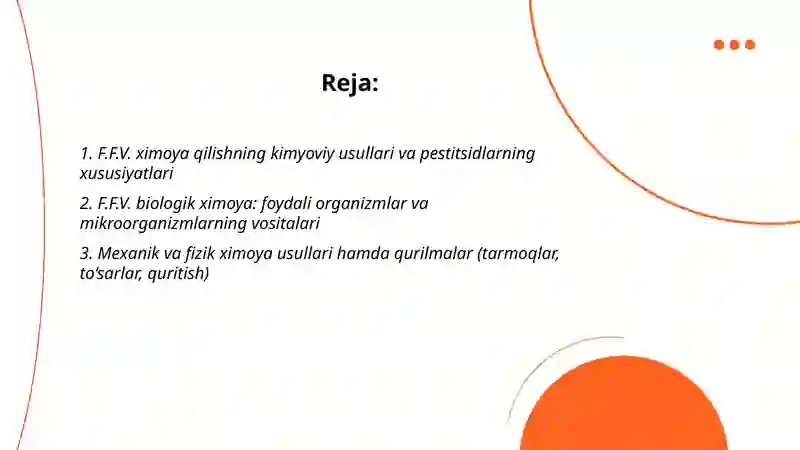 Reja:

1. F.F.V. ximoya qilishning kimyoviy usullari va pestitsidlarning xususiyatlari

2. F.F.V. biologik ximoya: foydali organizmlar va mikroorganizmlarning vositalari

3. Mexanik va fizik ximoya usullari hamda qurilmalar (tarmoqlar, to'sarlar, quritish)